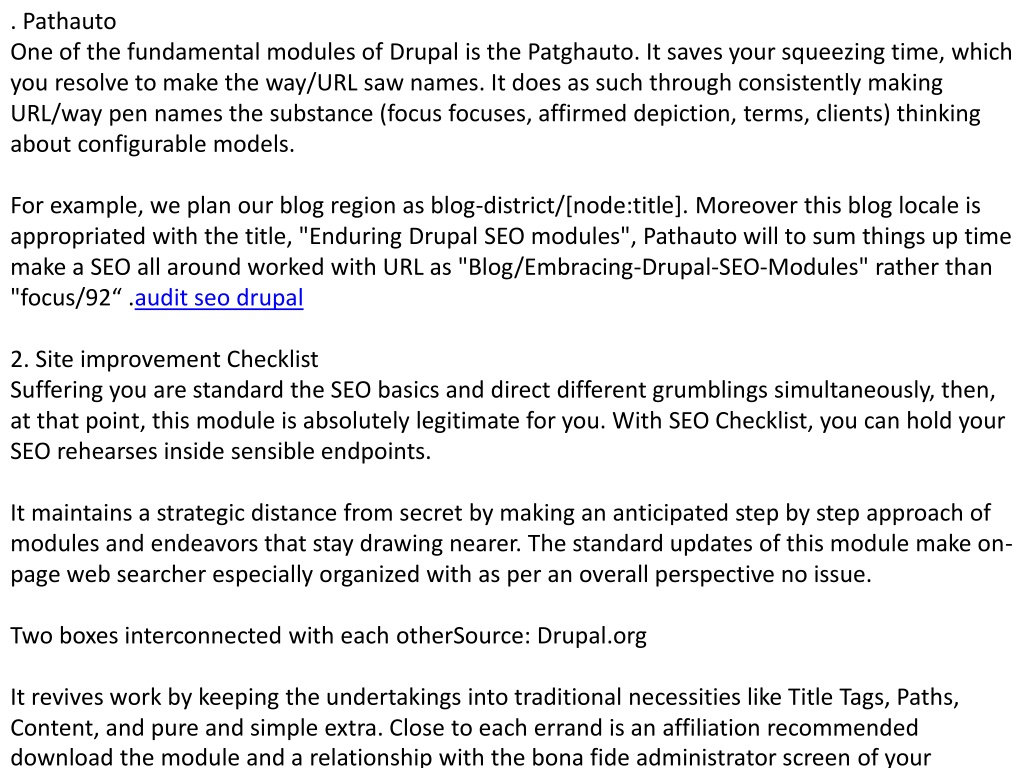 . Pathauto
One of the fundamental modules of Drupal is the Patghauto. It saves your squeezing time, which you resolve to make the way/URL saw names. It does as such through consistently making URL/way pen names the substance (focus focuses, affirmed depiction, terms, clients) thinking about configurable models.

For example, we plan our blog region as blog-district/[node:title]. Moreover this blog locale is appropriated with the title, "Enduring Drupal SEO modules", Pathauto will to sum things up time make a SEO all around worked with URL as "Blog/Embracing-Drupal-SEO-Modules" rather than "focus/92“ .audit seo drupal

2. Site improvement Checklist
Suffering you are standard the SEO basics and direct different grumblings simultaneously, then, at that point, this module is absolutely legitimate for you. With SEO Checklist, you can hold your SEO rehearses inside sensible endpoints.

It maintains a strategic distance from secret by making an anticipated step by step approach of modules and endeavors that stay drawing nearer. The standard updates of this module make on-page web searcher especially organized with as per an overall perspective no issue.

Two boxes interconnected with each otherSource: Drupal.org

It revives work by keeping the undertakings into traditional necessities like Title Tags, Paths, Content, and pure and simple extra. Close to each errand is an affiliation recommended download the module and a relationship with the bona fide administrator screen of your